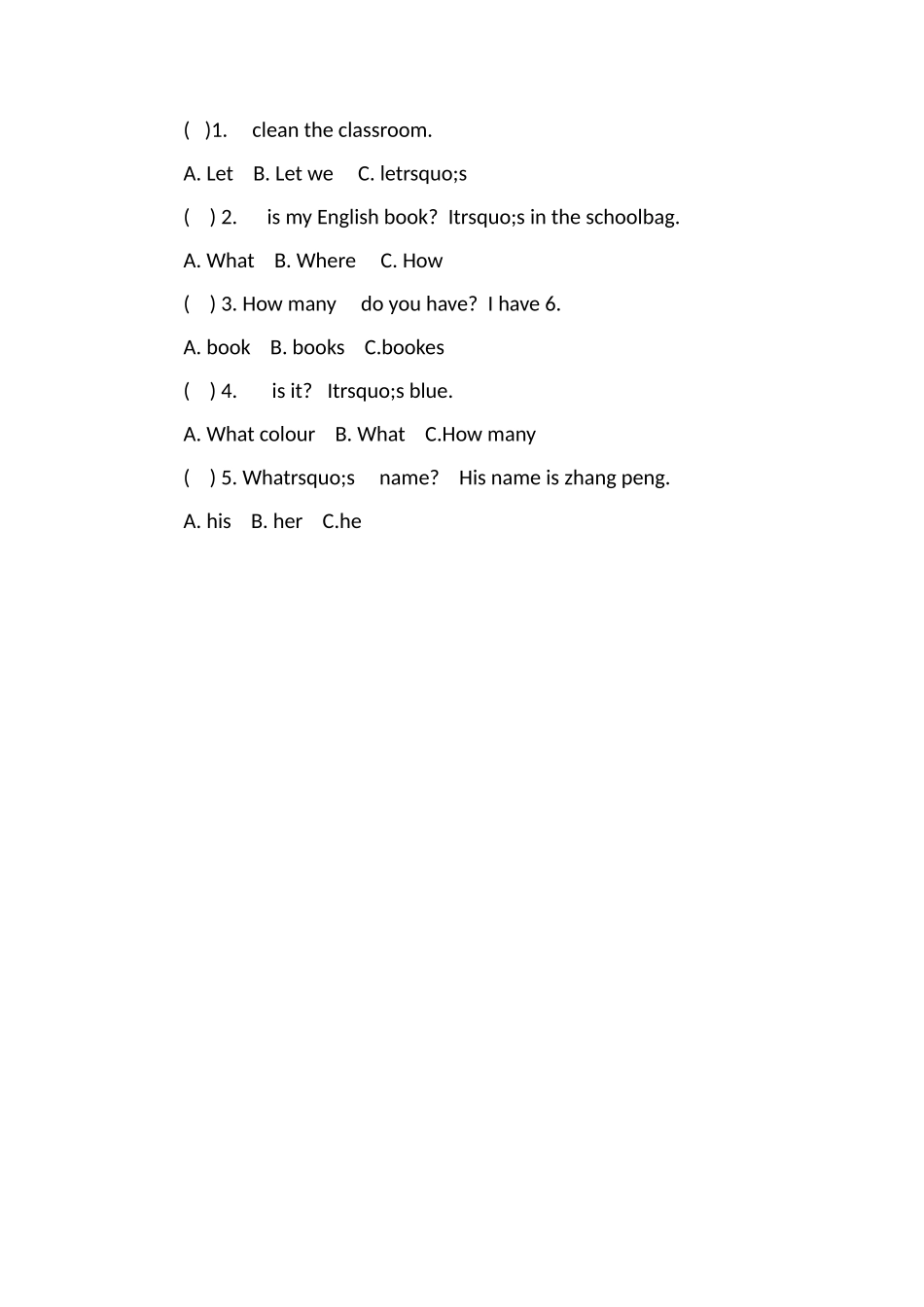 ( )1. clean the classroom.

A. Let B. Let we C. letrsquo;s

( ) 2. is my English book? Itrsquo;s in the schoolbag.

A. What B. Where C. How

( ) 3. How many do you have? I have 6.

A. book B. books C.bookes

( ) 4. is it? Itrsquo;s blue.

A. What colour B. What C.How many

( ) 5. Whatrsquo;s name? His name is zhang peng.

A. his B. her C.he